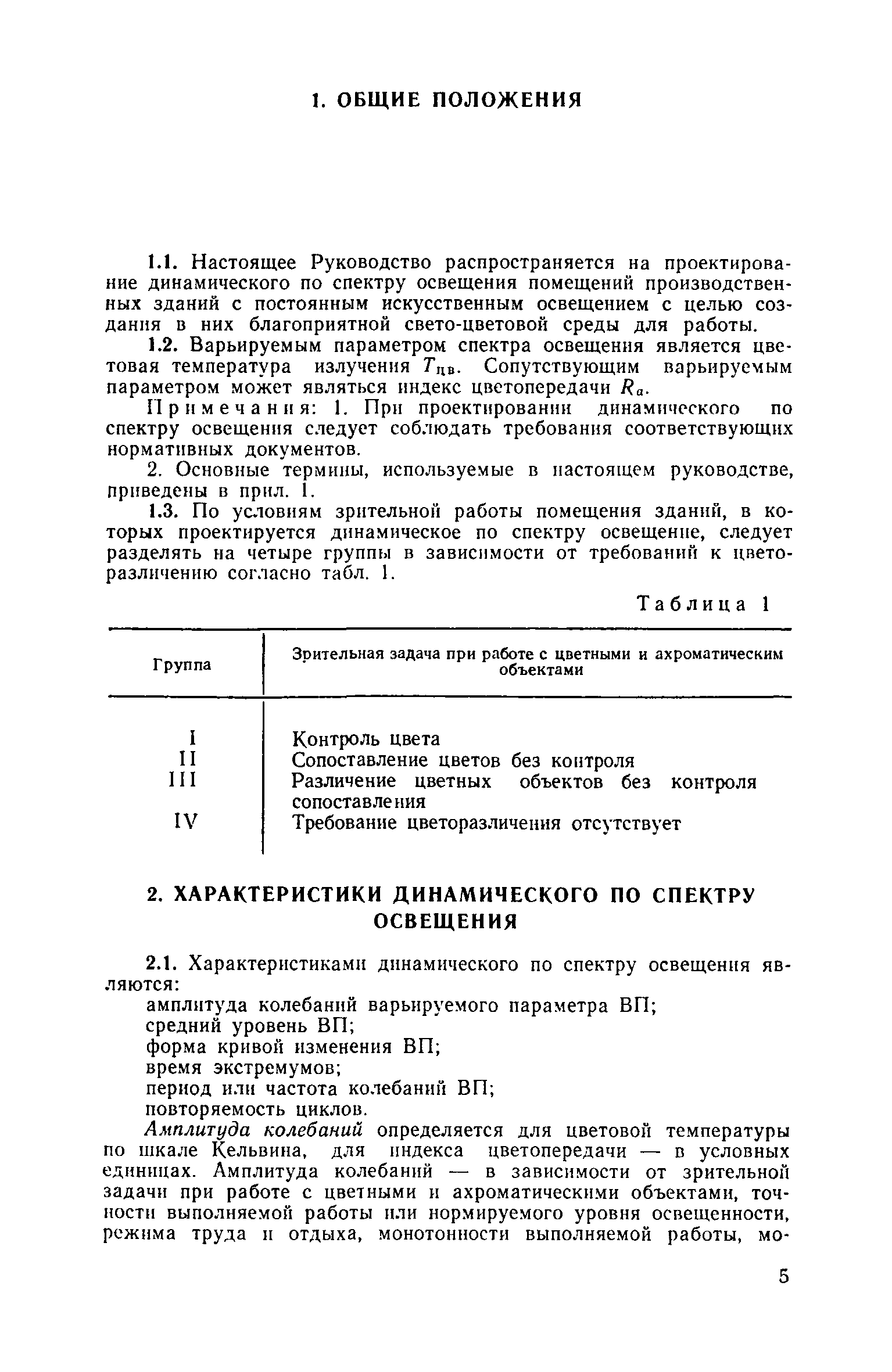 1. ОБЩИЕ ПОЛОЖЕНИЯ

1.1. Настоящее Руководство распространяется на проектирование динамического по спектру освещения помещений производственных зданий с постоянным искусственным освещением с целью создания в них благоприятной свето-цветовой среды для работы.

1.2. Варьируемым параметром спектра освещения является цветовая температура излучения $T_{цв}$. Сопутствующим варьируемым параметром может являться индекс цветопередачи $R_a$.

Примечания: 1. При проектировании динамического по спектру освещения следует соблюдать требования соответствующих нормативных документов.

2. Основные термины, используемые в настоящем руководстве, приведены в прил. 1.

1.3. По условиям зрительной работы помещения зданий, в которых проектируется динамическое по спектру освещение, следует разделять на четыре группы в зависимости от требований к цветоразличению согласно табл. 1.

Таблица 1

| Группа | Зрительная задача при работе с цветными и ахроматическим объектами |
|---|---|
| I | Контроль цвета |
| II | Сопоставление цветов без контроля |
| III | Различение цветных объектов без контроля сопоставления |
| IV | Требование цветоразличения отсутствует |

2. ХАРАКТЕРИСТИКИ ДИНАМИЧЕСКОГО ПО СПЕКТРУ ОСВЕЩЕНИЯ

2.1. Характеристиками динамического по спектру освещения являются:
амплитуда колебаний варьируемого параметра ВП;
средний уровень ВП;
форма кривой изменения ВП;
время экстремумов;
период или частота колебаний ВП;
повторяемость циклов.

Амплитуда колебаний определяется для цветовой температуры по шкале Кельвина, для индекса цветопередачи — в условных единицах. Амплитуда колебаний — в зависимости от зрительной задачи при работе с цветными и ахроматическими объектами, точности выполняемой работы или нормируемого уровня освещенности, режима труда и отдыха, монотонности выполняемой работы, мо-

5